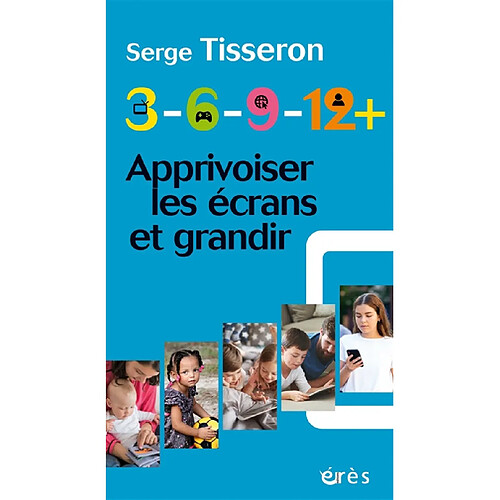 Serge Tisseron

3-6-9-12+

Apprivoiser les écrans et grandir

érès